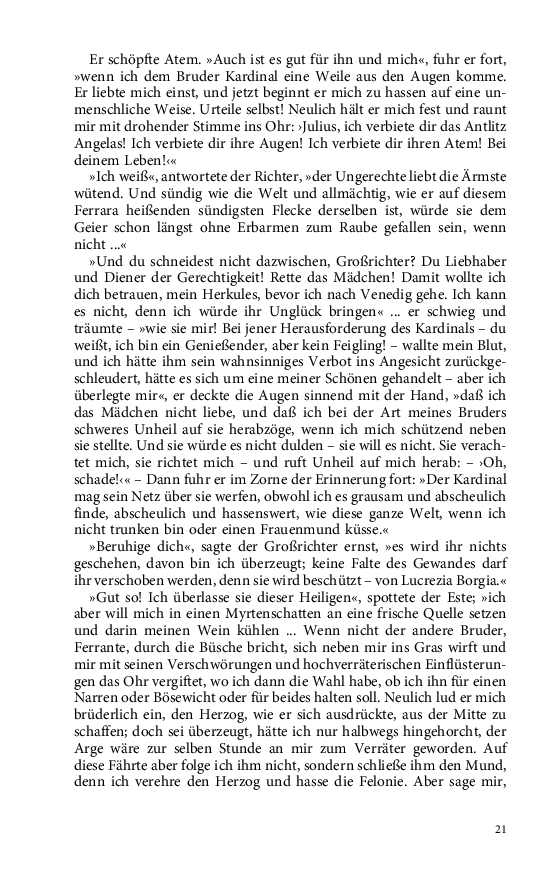 Er schöpfte Atem. »Auch ist es gut für ihn und mich«, fuhr er fort, »wenn ich dem Bruder Kardinal eine Weile aus den Augen komme. Er liebte mich einst, und jetzt beginnt er mich zu hassen auf eine unmenschliche Weise. Urteile selbst! Neulich hält er mich fest und raunt mir mit drohender Stimme ins Ohr: ›Julius, ich verbiete dir das Antlitz Angelas! Ich verbiete dir ihre Augen! Ich verbiete dir ihren Atem! Bei deinem Leben!‹«

»Ich weiß«, antwortete der Richter, »der Ungerechte liebt die Ärmste wütend. Und sündig wie die Welt und allmächtig, wie er auf diesem Ferrara heißenden sündigsten Flecke derselben ist, würde sie dem Geier schon längst ohne Erbarmen zum Raube gefallen sein, wenn nicht ...«

»Und du schneidest nicht dazwischen, Großrichter? Du Liebhaber und Diener der Gerechtigkeit! Rette das Mädchen! Damit wollte ich dich betrauen, mein Herkules, bevor ich nach Venedig gehe. Ich kann es nicht, denn ich würde ihr Unglück bringen« ... er schwieg und träumte – »wie sie mir! Bei jener Herausforderung des Kardinals – du weißt, ich bin ein Genießender, aber kein Feigling! – wallte mein Blut, und ich hätte ihm sein wahnsinniges Verbot ins Angesicht zurückgeschleudert, hätte es sich um eine meiner Schönen gehandelt – aber ich überlegte mir«, er deckte die Augen sinnend mit der Hand, »daß ich das Mädchen nicht liebe, und daß ich bei der Art meines Bruders schweres Unheil auf sie herabzöge, wenn ich mich schützend neben sie stellte. Und sie würde es nicht dulden – sie will es nicht. Sie verachtet mich, sie richtet mich – und ruft Unheil auf mich herab: – ›Oh, schade!‹« – Dann fuhr er im Zorne der Erinnerung fort: »Der Kardinal mag sein Netz über sie werfen, obwohl ich es grausam und abscheulich finde, abscheulich und hassenswert, wie diese ganze Welt, wenn ich nicht trunken bin oder einen Frauenmund küsse.«

»Beruhige dich«, sagte der Großrichter ernst, »es wird ihr nichts geschehen, davon bin ich überzeugt; keine Falte des Gewandes darf ihr verschoben werden, denn sie wird beschützt – von Lucrezia Borgia.«

»Gut so! Ich überlasse sie dieser Heiligen«, spottete der Este; »ich aber will mich in einen Myrtenschatten an eine frische Quelle setzen und darin meinen Wein kühlen ... Wenn nicht der andere Bruder, Ferrante, durch die Büsche bricht, sich neben mir ins Gras wirft und mir mit seinen Verschwörungen und hochverräterischen Einflüsterungen das Ohr vergiftet, wo ich dann die Wahl habe, ob ich ihn für einen Narren oder Bösewicht oder für beides halten soll. Neulich lud er mich brüderlich ein, den Herzog, wie er sich ausdrückte, aus der Mitte zu schaffen; doch sei überzeugt, hätte ich nur halbwegs hingehorcht, der Arge wäre zur selben Stunde an mir zum Verräter geworden. Auf diese Fährte aber folge ich ihm nicht, sondern schließe ihm den Mund, denn ich verehre den Herzog und hasse die Felonie. Aber sage mir,

21